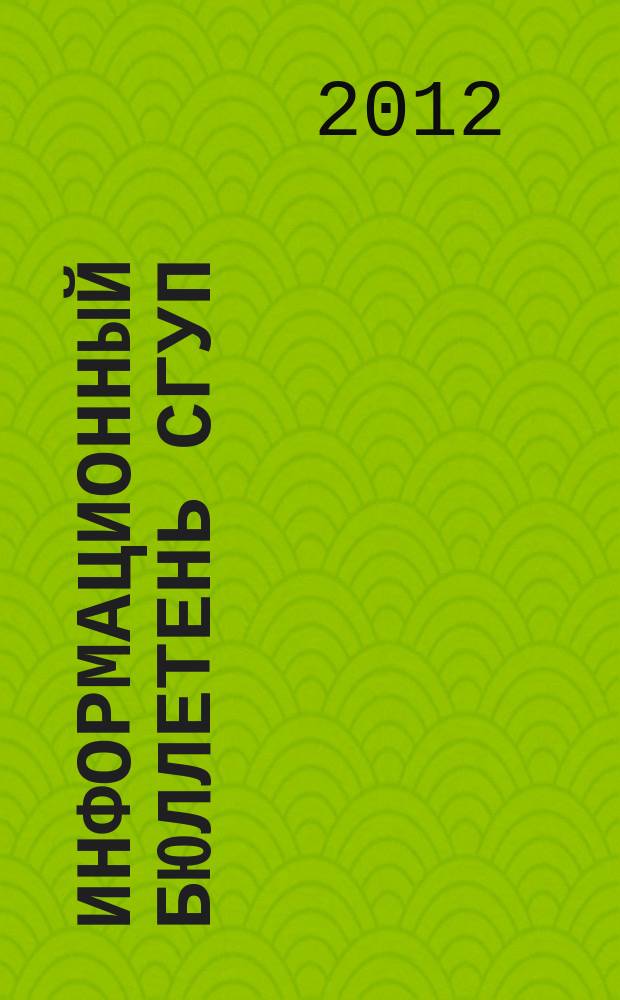 2012

ИНФОРМАЦИОННЫЙ БЮЛЛЕТЕНЬ СГУП